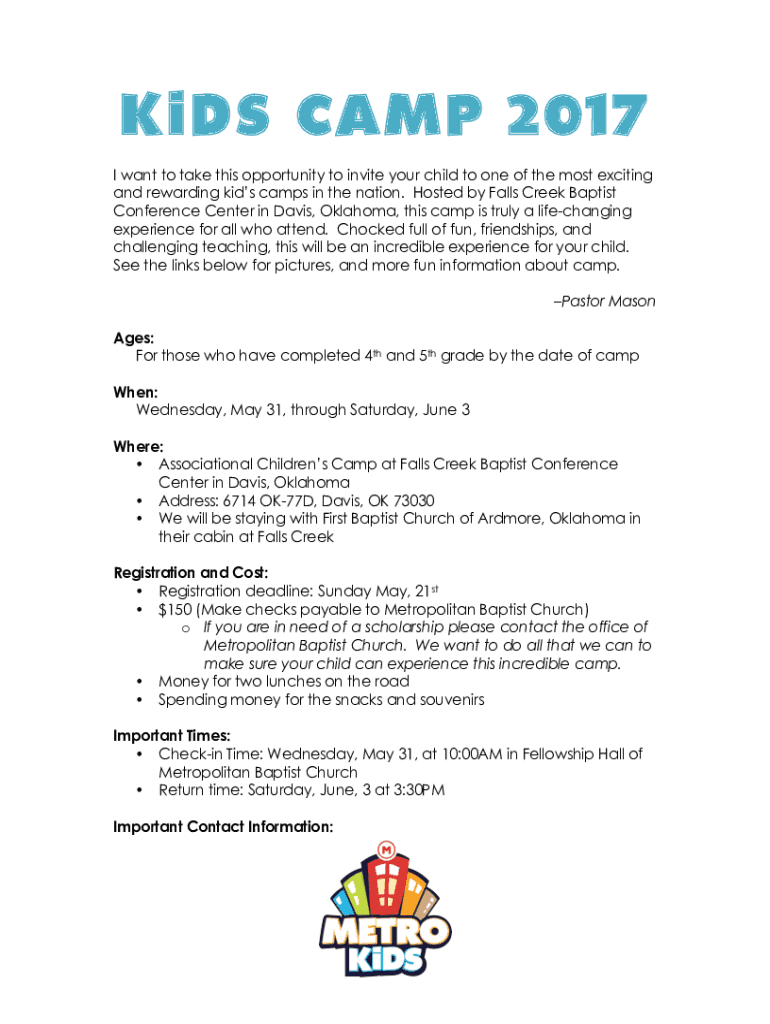 KiDS CAMP 2017

I want to take this opportunity to invite your child to one of the most exciting and rewarding kid's camps in the nation. Hosted by Falls Creek Baptist Conference Center in Davis, Oklahoma, this camp is truly a life-changing experience for all who attend. Chocked full of fun, friendships, and challenging teaching, this will be an incredible experience for your child. See the links below for pictures, and more fun information about camp.

–Pastor Mason

Ages:
For those who have completed 4th and 5th grade by the date of camp

When:
Wednesday, May 31, through Saturday, June 3

Where:
• Associational Children's Camp at Falls Creek Baptist Conference Center in Davis, Oklahoma
• Address: 6714 OK-77D, Davis, OK 73030
• We will be staying with First Baptist Church of Ardmore, Oklahoma in their cabin at Falls Creek

Registration and Cost:
• Registration deadline: Sunday May, 21st
• $150 (Make checks payable to Metropolitan Baptist Church)
o If you are in need of a scholarship please contact the office of Metropolitan Baptist Church. We want to do all that we can to make sure your child can experience this incredible camp.
• Money for two lunches on the road
• Spending money for the snacks and souvenirs

Important Times:
• Check-in Time: Wednesday, May 31, at 10:00AM in Fellowship Hall of Metropolitan Baptist Church
• Return time: Saturday, June, 3 at 3:30PM

Important Contact Information:

M
METRO
KiDS